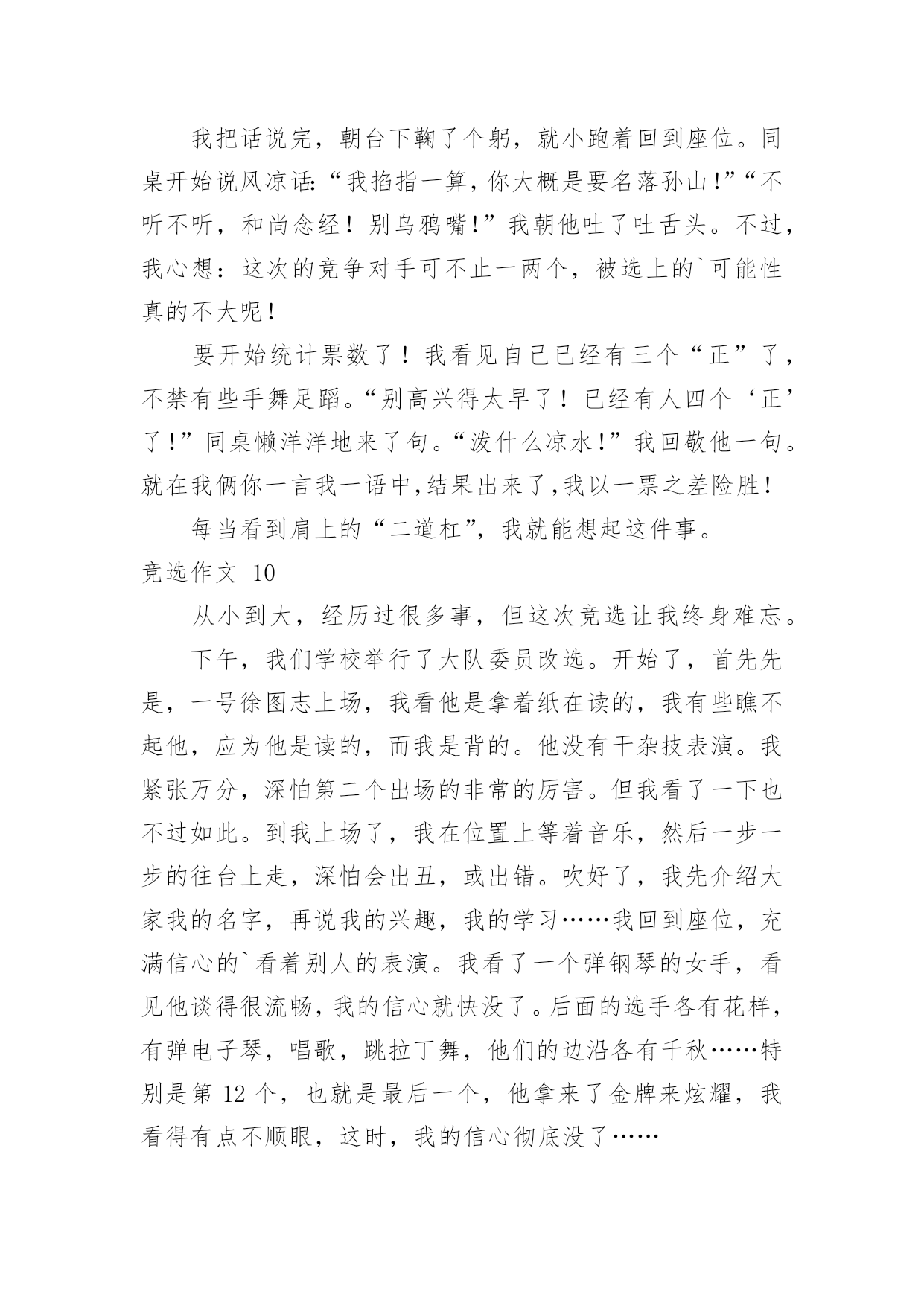 我把话说完，朝台下鞠了个躬，就小跑着回到座位。同桌开始说风凉话:“我掐指一算，你大概是要名落孙山!”“不听不听，和尚念经！别乌鸦嘴!”我朝他吐了吐舌头。不过，我心想：这次的竞争对手可不止一两个，被选上的`可能性真的不大呢!

要开始统计票数了！我看见自己已经有三个“正”了，不禁有些手舞足蹈。“别高兴得太早了！已经有人四个‘正’了!”同桌懒洋洋地来了句。“泼什么凉水!”我回敬他一句。就在我俩你一言我一语中,结果出来了,我以一票之差险胜!

每当看到肩上的“二道杠”，我就能想起这件事。

竞选作文 10

从小到大，经历过很多事，但这次竞选让我终身难忘。

下午，我们学校举行了大队委员改选。开始了，首先先是，一号徐图志上场，我看他是拿着纸在读的，我有些瞧不起他，应为他是读的，而我是背的。他没有干杂技表演。我紧张万分，深怕第二个出场的非常的厉害。但我看了一下也不过如此。到我上场了，我在位置上等着音乐，然后一步一步的往台上走，深怕会出丑，或出错。吹好了，我先介绍大家我的名字，再说我的兴趣，我的学习……我回到座位，充满信心的`看着别人的表演。我看了一个弹钢琴的女手，看见他谈得很流畅，我的信心就快没了。后面的选手各有花样，有弹电子琴，唱歌，跳拉丁舞，他们的边沿各有千秋……特别是第 12 个，也就是最后一个，他拿来了金牌来炫耀，我看得有点不顺眼，这时，我的信心彻底没了……